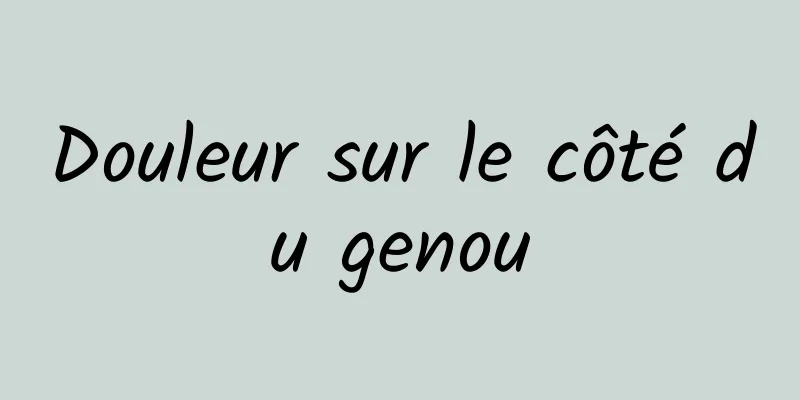 Douleur sur le côté du genou